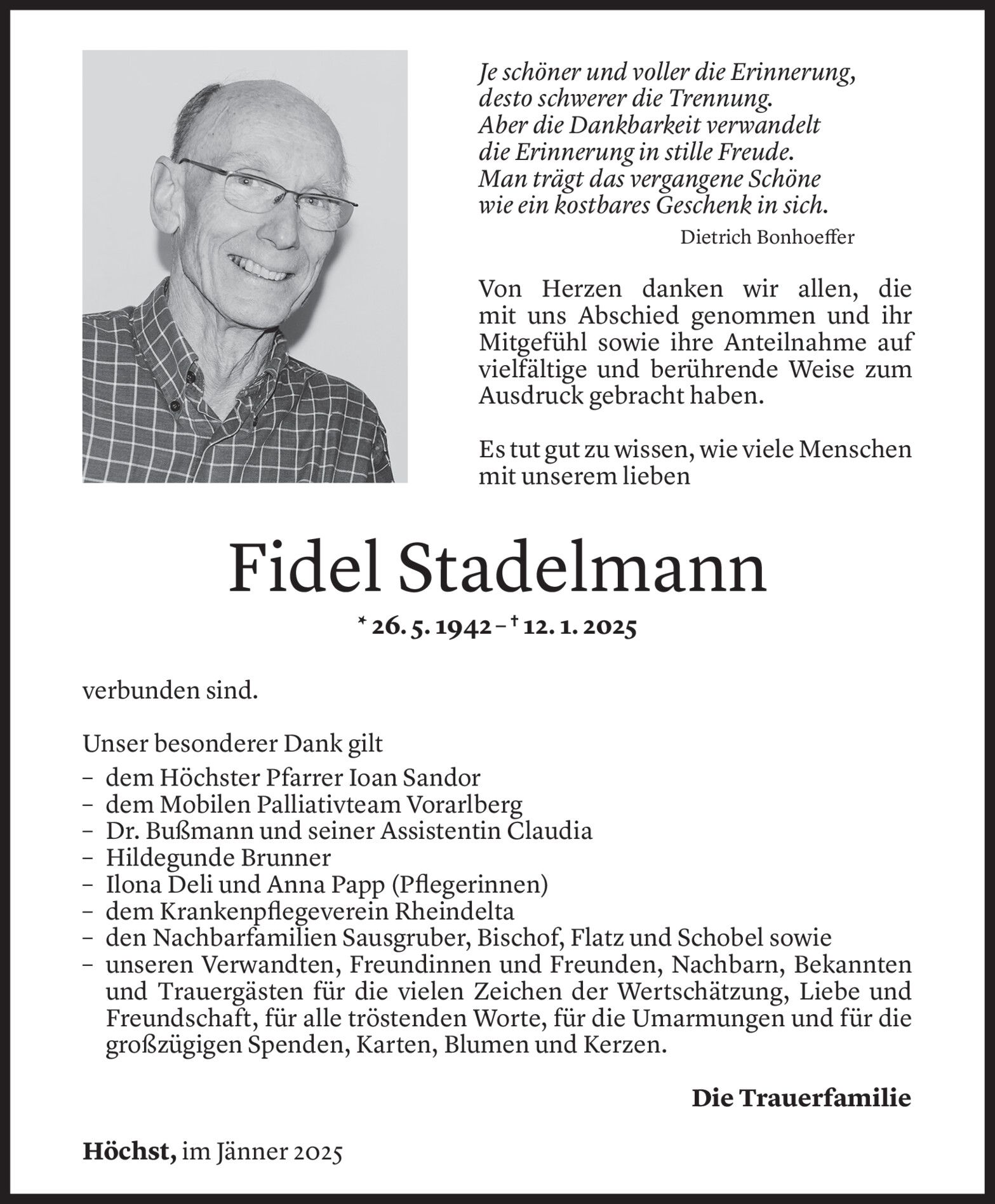 Je schöner und voller die Erinnerung,
desto schwerer die Trennung.
Aber die Dankbarkeit verwandelt
die Erinnerung in stille Freude.
Man trägt das vergangene Schöne
wie ein kostbares Geschenk in sich.

Dietrich Bonhoeffer

Von Herzen danken wir allen, die mit uns Abschied genommen und ihr Mitgefühl sowie ihre Anteilnahme auf vielfältige und berührende Weise zum Ausdruck gebracht haben.

Es tut gut zu wissen, wie viele Menschen mit unserem lieben

Fidel Stadelmann

* 26. 5. 1942 – † 12. 1. 2025

verbunden sind.

Unser besonderer Dank gilt
– dem Höchster Pfarrer Ioan Sandor
– dem Mobilen Palliativteam Vorarlberg
– Dr. Bußmann und seiner Assistentin Claudia
– Hildegunde Brunner
– Ilona Deli und Anna Papp (Pflegerinnen)
– dem Krankenpflegeverein Rheindelta
– den Nachbarfamilien Sausgruber, Bischof, Flatz und Schobel sowie
– unseren Verwandten, Freundinnen und Freunden, Nachbarn, Bekannten und Trauergästen für die vielen Zeichen der Wertschätzung, Liebe und Freundschaft, für alle tröstenden Worte, für die Umarmungen und für die großzügigen Spenden, Karten, Blumen und Kerzen.

Die Trauerfamilie

Höchst, im Jänner 2025